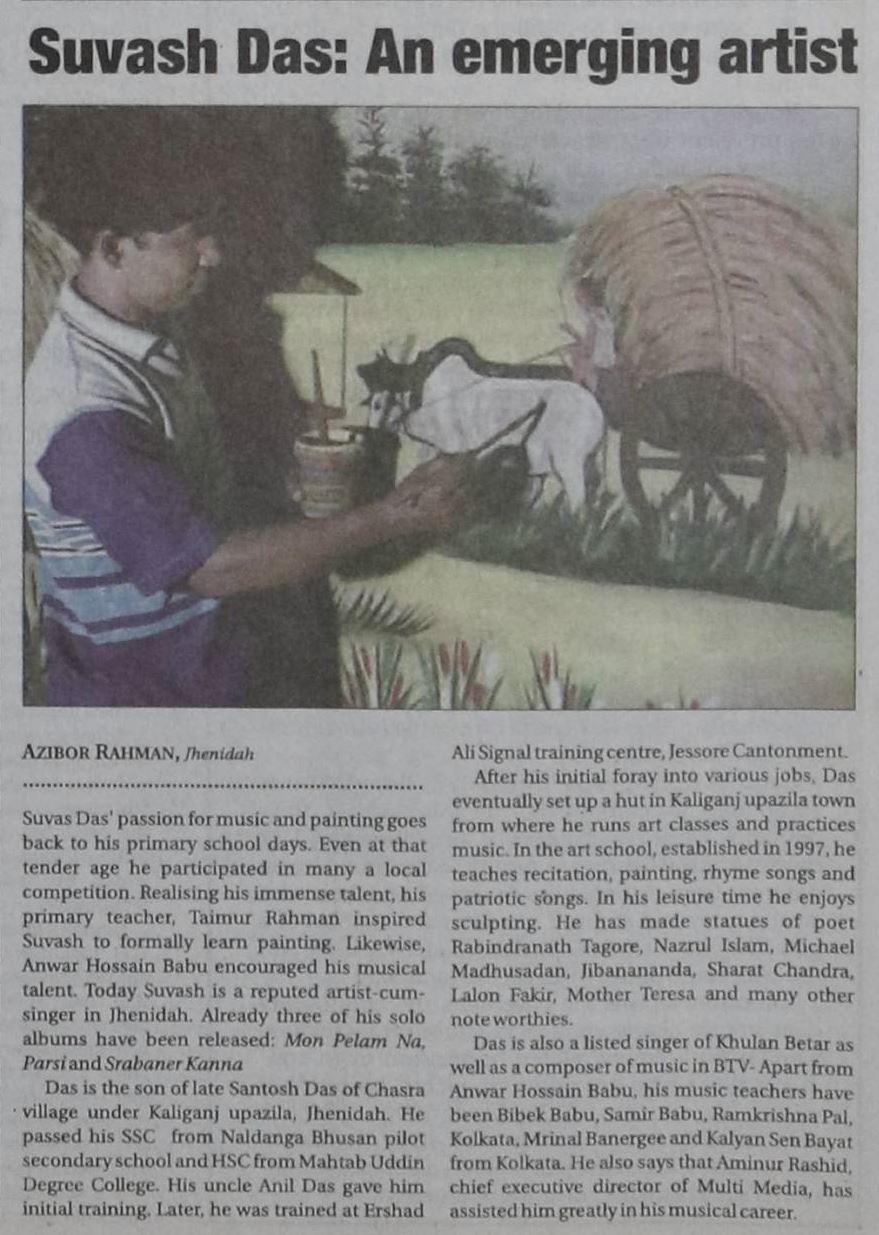 Suvash Das: An emerging artist

AZIBOR RAHMAN, Jhenidah

Suvas Das' passion for music and painting goes back to his primary school days. Even at that tender age he participated in many a local competition. Realising his immense talent, his primary teacher, Taimur Rahman inspired Suvash to formally learn painting. Likewise, Anwar Hossain Babu encouraged his musical talent. Today Suvash is a reputed artist-cum-singer in Jhenidah. Already three of his solo albums have been released: Mon Pelam Na, Parsi and Srabaner Kanna

Das is the son of late Santosh Das of Chasra village under Kaliganj upazila, Jhenidah. He passed his SSC from Naldanga Bhusan pilot secondary school and HSC from Mahtab Uddin Degree College. His uncle Anil Das gave him initial training. Later, he was trained at Ershad Ali Signal training centre, Jessore Cantonment.

After his initial foray into various jobs, Das eventually set up a hut in Kaliganj upazila town from where he runs art classes and practices music. In the art school, established in 1997, he teaches recitation, painting, rhyme songs and patriotic songs. In his leisure time he enjoys sculpting. He has made statues of poet Rabindranath Tagore, Nazrul Islam, Michael Madhusadan, Jibanananda, Sharat Chandra, Lalon Fakir, Mother Teresa and many other note worthies.

Das is also a listed singer of Khulan Betar as well as a composer of music in BTV- Apart from Anwar Hossain Babu, his music teachers have been Bibek Babu, Samir Babu, Ramkrishna Pal, Kolkata, Mrinal Banergee and Kalyan Sen Bayat from Kolkata. He also says that Aminur Rashid, chief executive director of Multi Media, has assisted him greatly in his musical career.